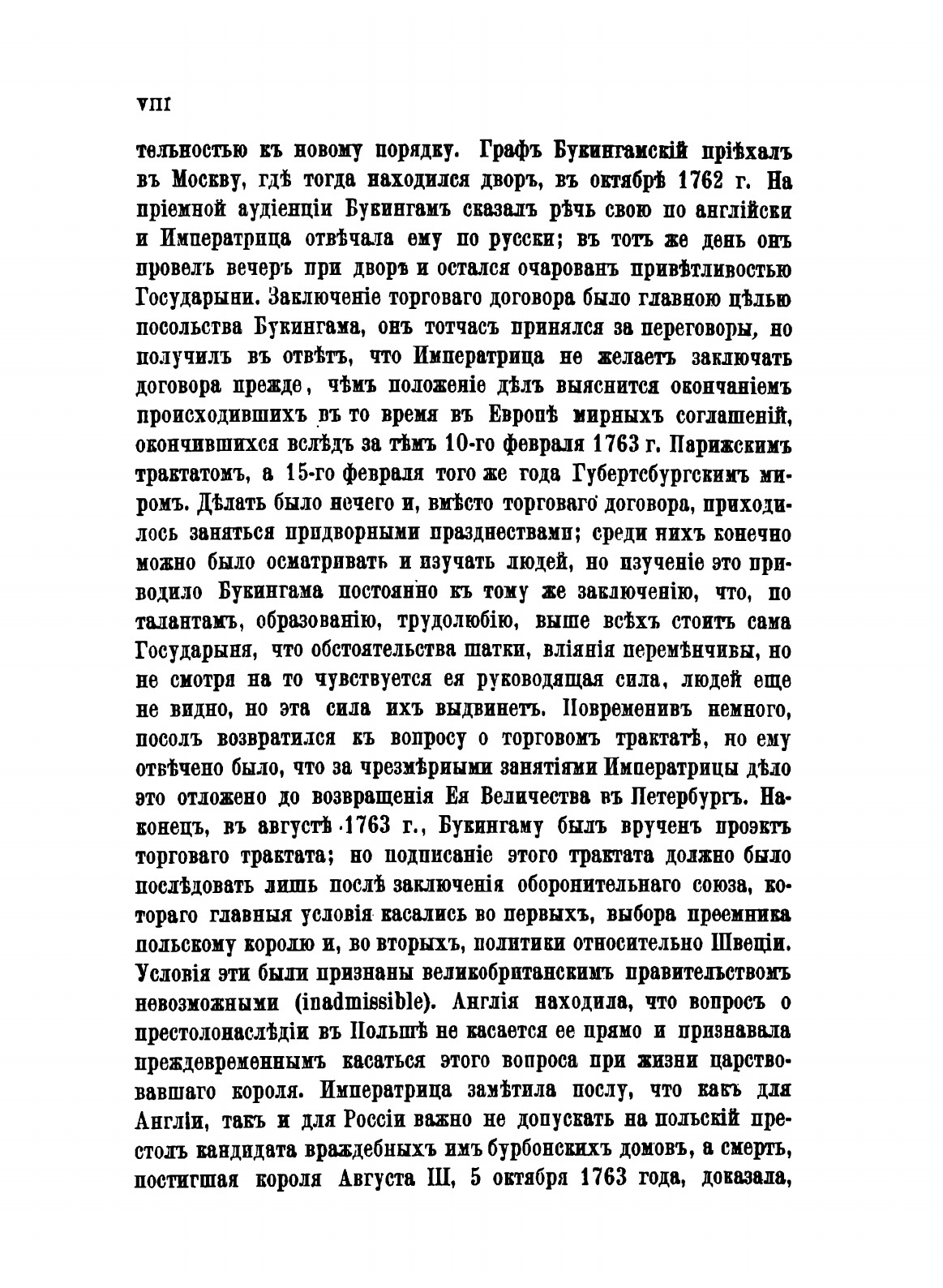 VIII

тельностью къ новому порядку. Графъ Букингамскій пріѣхалъ въ Москву, гдѣ тогда находился дворъ, въ октябрѣ 1762 г. На пріемной аудіенціи Букингамъ сказалъ рѣчь свою по англійски и Императрица отвѣчала ему по русски; въ тотъ же день онъ провелъ вечеръ при дворѣ и остался очарованъ привѣтливостью Государыни. Заключеніе торговаго договора было главною цѣлью посольства Букингама, онъ тотчасъ принялся за переговоры, но получилъ въ отвѣтъ, что Императрица не желаетъ заключать договора прежде, чѣмъ положеніе дѣлъ выяснится окончаніемъ происходившихъ въ то время въ Европѣ мирныхъ соглашеній, окончившихся вслѣдъ за тѣмъ 10-го февраля 1763 г. Парижскимъ трактатомъ, а 15-го февраля того же года Губертсбургскимъ миромъ. Дѣлать было нечего и, вмѣсто торговаго договора, приходилось заняться придворными празднествами; среди нихъ конечно можно было осматривать и изучать людей, но изученіе это приводило Букингама постоянно къ тому же заключенію, что, по талантамъ, образованію, трудолюбію, выше всѣхъ стоитъ сама Государыня, что обстоятельства шатки, вліянія перемѣнчивы, но не смотря на то чувствуется ея руководящая сила, людей еще не видно, но эта сила ихъ выдвинетъ. Повременивъ немного, посолъ возвратился къ вопросу о торговомъ трактатѣ, но ему отвѣчено было, что за чрезмѣрными занятіями Императрицы дѣло это отложено до возвращенія Ея Величества въ Петербургъ. Наконецъ, въ августѣ 1763 г., Букингаму былъ врученъ проэктъ торговаго трактата; но подписаніе этого трактата должно было послѣдовать лишь послѣ заключенія оборонительнаго союза, котораго главныя условія касались во первыхъ, выбора преемника польскому королю и, во вторыхъ, политики относительно Швеціи. Условія эти были признаны великобританскимъ правительствомъ невозможными (inadmissible). Англія находила, что вопросъ о престолонаслѣдіи въ Польшѣ не касается ее прямо и признавала преждевременнымъ касаться этого вопроса при жизни царствовавшаго короля. Императрица замѣтила послу, что какъ для Англіи, такъ и для Россіи важно не допускать на польскій престолъ кандидата враждебныхъ имъ бурбонскихъ домовъ, а смерть, постигшая короля Августа III, 5 октября 1763 года, доказала,